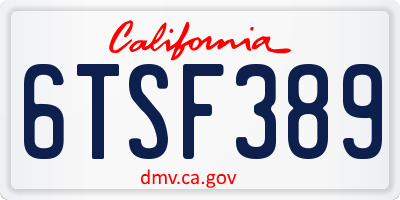 California

6TSF389

dmv.ca.gov